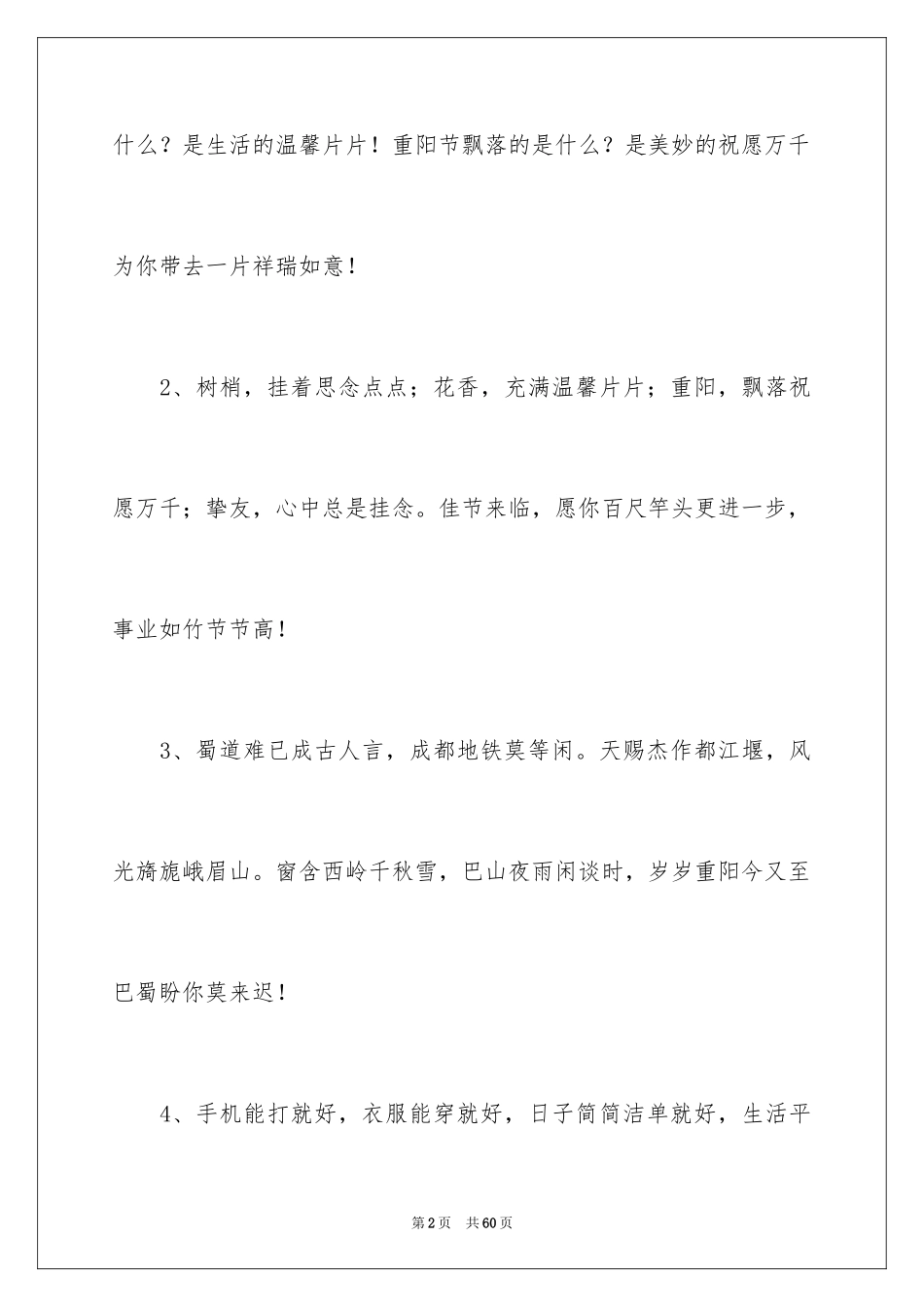 什么？是生活的温馨片片！重阳节飘落的是什么？是美妙的祝愿万千为你带去一片祥瑞如意！

2、树梢，挂着思念点点；花香，充满温馨片片；重阳，飘落祝愿万千；挚友，心中总是挂念。佳节来临，愿你百尺竿头更进一步，事业如竹节节高！

3、蜀道难已成古人言，成都地铁莫等闲。天赐杰作都江堰，风光旖旎峨眉山。窗含西岭千秋雪，巴山夜雨闲谈时，岁岁重阳今又至巴蜀盼你莫来迟！

4、手机能打就好，衣服能穿就好，日子简简洁单就好，生活平

第2页 共60页